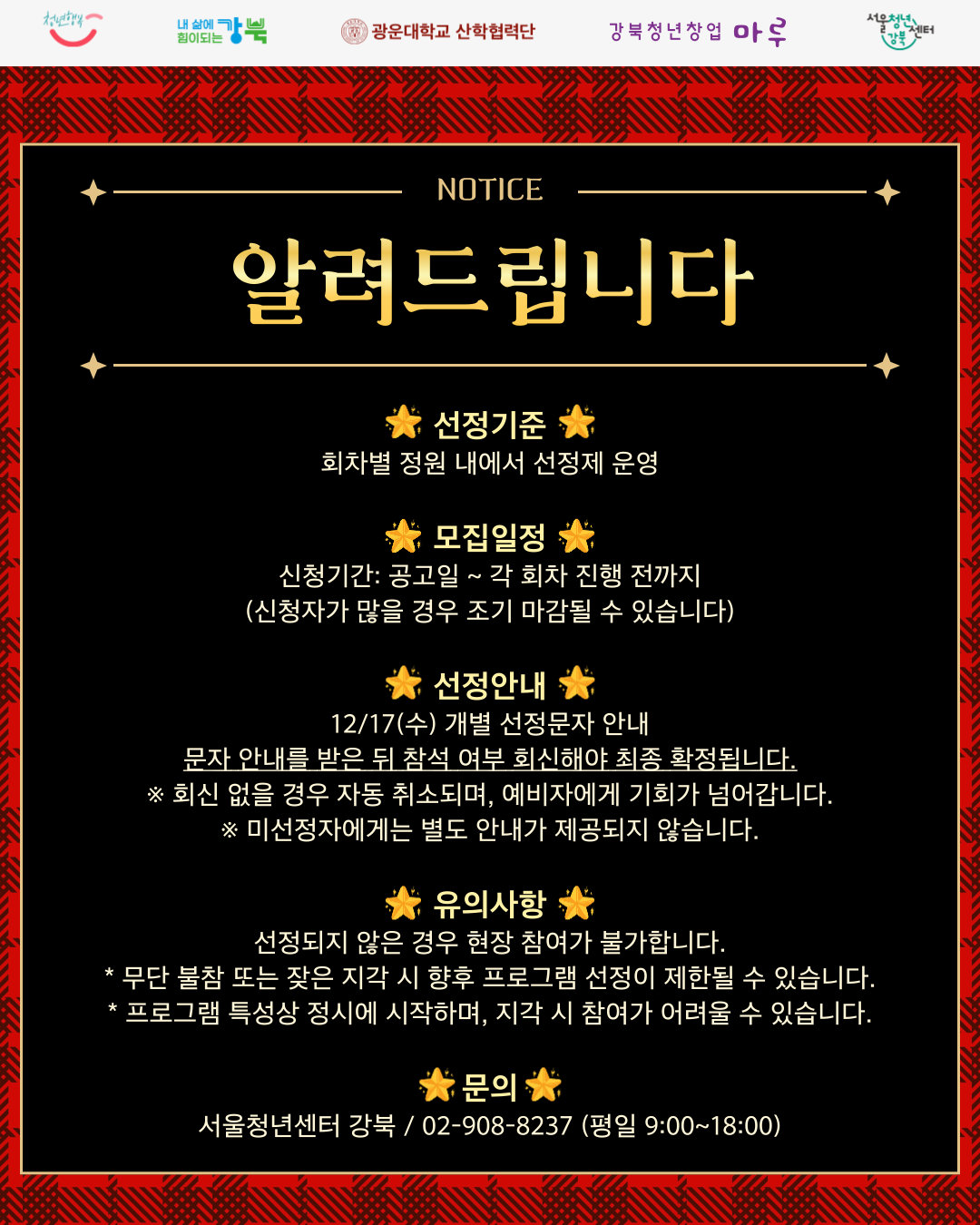 청년행복

내 삶에 힘이되는 강북

광운대학교 산학협력단

강북청년창업 마루

서울청년센터 강북

NOTICE

알려드립니다

선정기준
회차별 정원 내에서 선정제 운영

모집일정
신청기간: 공고일 ~ 각 회차 진행 전까지
(신청자가 많을 경우 조기 마감될 수 있습니다)

선정안내
12/17(수) 개별 선정문자 안내
문자 안내를 받은 뒤 참석 여부 회신해야 최종 확정됩니다.
※ 회신 없을 경우 자동 취소되며, 예비자에게 기회가 넘어갑니다.
※ 미선정자에게는 별도 안내가 제공되지 않습니다.

유의사항
선정되지 않은 경우 현장 참여가 불가합니다.
* 무단 불참 또는 잦은 지각 시 향후 프로그램 선정이 제한될 수 있습니다.
* 프로그램 특성상 정시에 시작하며, 지각 시 참여가 어려울 수 있습니다.

문의
서울청년센터 강북 / 02-908-8237 (평일 9:00~18:00)